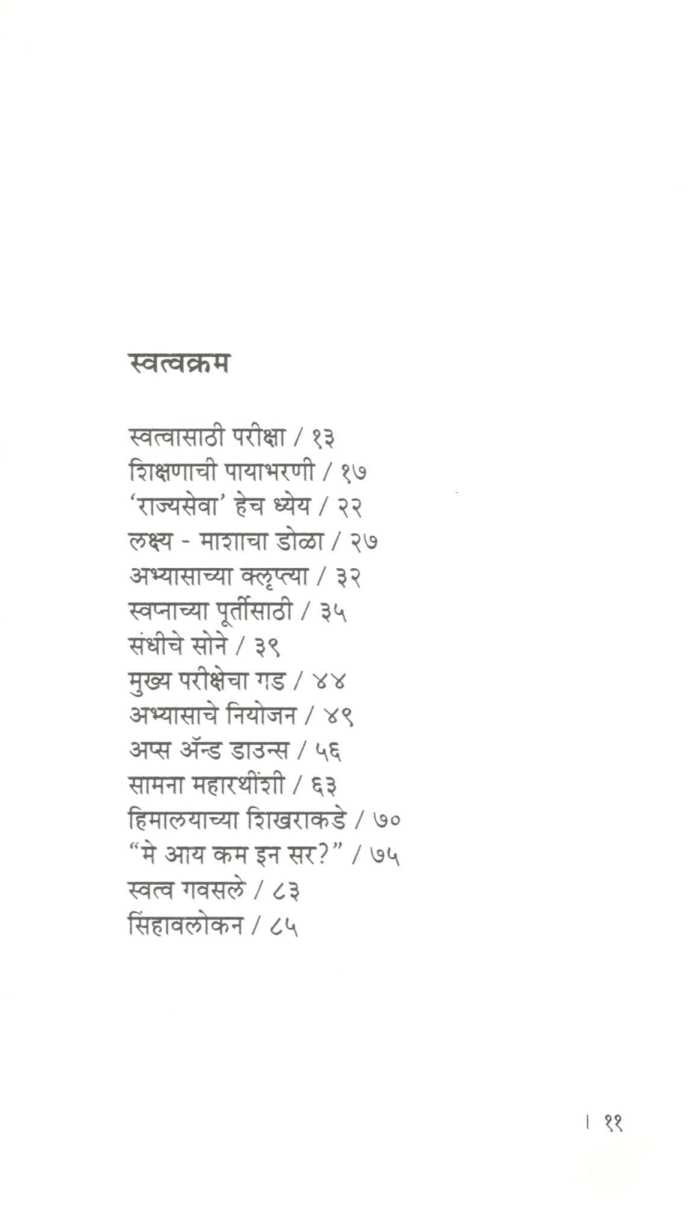 स्वत्वक्रम

स्वत्वासाठी परीक्षा / १३
शिक्षणाची पायाभरणी / १७
'राज्यसेवा' हेच ध्येय / २२
लक्ष्य - माशाचा डोळा / २७
अभ्यासाच्या क्लृप्त्या / ३२
स्वप्नाच्या पूर्तीसाठी / ३५
संधीचे सोने / ३९
मुख्य परीक्षेचा गड / ४४
अभ्यासाचे नियोजन / ४९
अप्स ॲन्ड डाउन्स / ५६
सामना महारथींशी / ६३
हिमालयाच्या शिखराकडे / ७०
"मे आय कम इन सर?" / ७५
स्वत्व गवसले / ८३
सिंहावलोकन / ८५

। ११